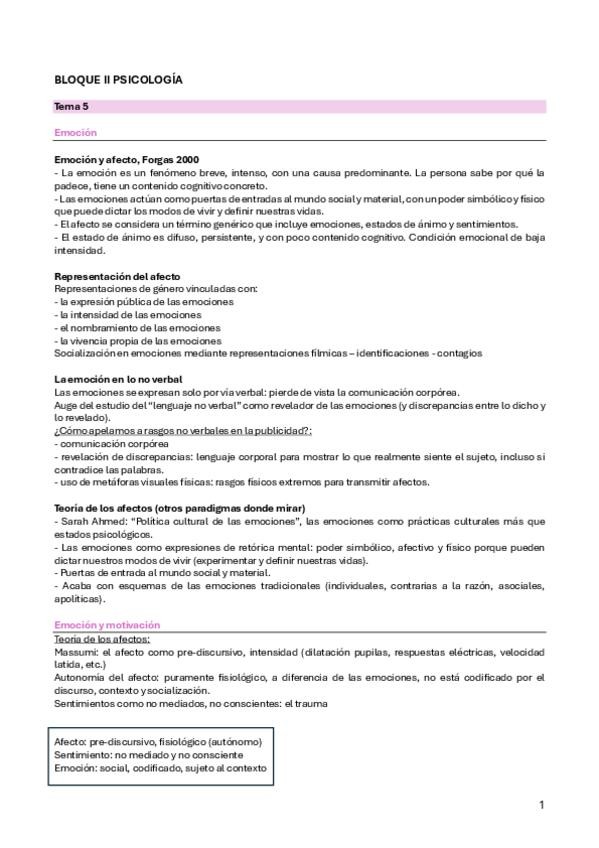 BLOQUE II PSICOLOGÍA

Tema 5

Emoción

Emoción y afecto, Forgas 2000
- La emoción es un fenómeno breve, intenso, con una causa predominante. La persona sabe por qué la padece, tiene un contenido cognitivo concreto.
- Las emociones actúan como puertas de entradas al mundo social y material, con un poder simbólico y físico que puede dictar los modos de vivir y definir nuestras vidas.
- El afecto se considera un término genérico que incluye emociones, estados de ánimo y sentimientos.
- El estado de ánimo es difuso, persistente, y con poco contenido cognitivo. Condición emocional de baja intensidad.

Representación del afecto
Representaciones de género vinculadas con:
- la expresión pública de las emociones
- la intensidad de las emociones
- el nombramiento de las emociones
- la vivencia propia de las emociones
Socialización en emociones mediante representaciones fílmicas – identificaciones - contagios

La emoción en lo no verbal
Las emociones se expresan solo por vía verbal: pierde de vista la comunicación corpórea.
Auge del estudio del "lenguaje no verbal" como revelador de las emociones (y discrepancias entre lo dicho y lo revelado).
¿Cómo apelamos a rasgos no verbales en la publicidad?:
- comunicación corpórea
- revelación de discrepancias: lenguaje corporal para mostrar lo que realmente siente el sujeto, incluso si contradice las palabras.
- uso de metáforas visuales físicas: rasgos físicos extremos para transmitir afectos.

Teoría de los afectos (otros paradigmas donde mirar)
- Sarah Ahmed: "Política cultural de las emociones", las emociones como prácticas culturales más que estados psicológicos.
- Las emociones como expresiones de retórica mental: poder simbólico, afectivo y físico porque pueden dictar nuestros modos de vivir (experimentar y definir nuestras vidas).
- Puertas de entrada al mundo social y material.
- Acaba con esquemas de las emociones tradicionales (individuales, contrarias a la razón, asociales, apolíticas).

Emoción y motivación
Teoría de los afectos:
Massumi: el afecto como pre-discursivo, intensidad (dilatación pupilas, respuestas eléctricas, velocidad latida, etc.)
Autonomía del afecto: puramente fisiológico, a diferencia de las emociones, no está codificado por el discurso, contexto y socialización.
Sentimientos como no mediados, no conscientes: el trauma

Afecto: pre-discursivo, fisiológico (autónomo)
Sentimiento: no mediado y no consciente
Emoción: social, codificado, sujeto al contexto

1